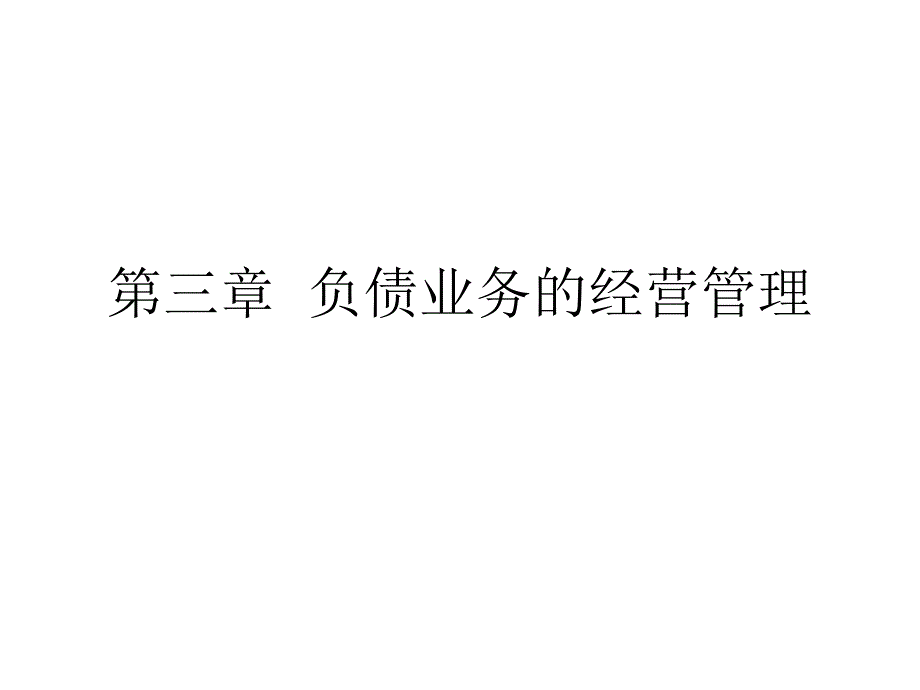 第三章 负债业务的经营管理